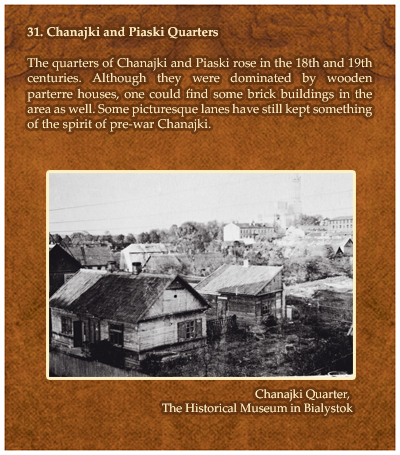 31. Chanajki and Piaski Quarters

The quarters of Chanajki and Piaski rose in the 18th and 19th centuries. Although they were dominated by wooden parterre houses, one could find some brick buildings in the area as well. Some picturesque lanes have still kept something of the spirit of pre-war Chanajki.

Chanajki Quarter,
The Historical Museum in Bialystok